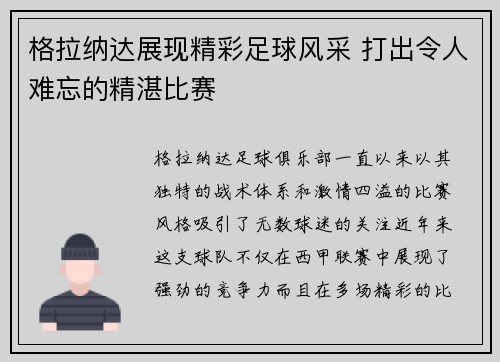 格拉纳达展现精彩足球风采 打出令人难忘的精湛比赛

格拉纳达足球俱乐部一直以来以其独特的战术体系和激情四溢的比赛风格吸引了无数球迷的关注近年来这支球队不仅在西甲联赛中展现了强劲的竞争力而且在多场精彩的比